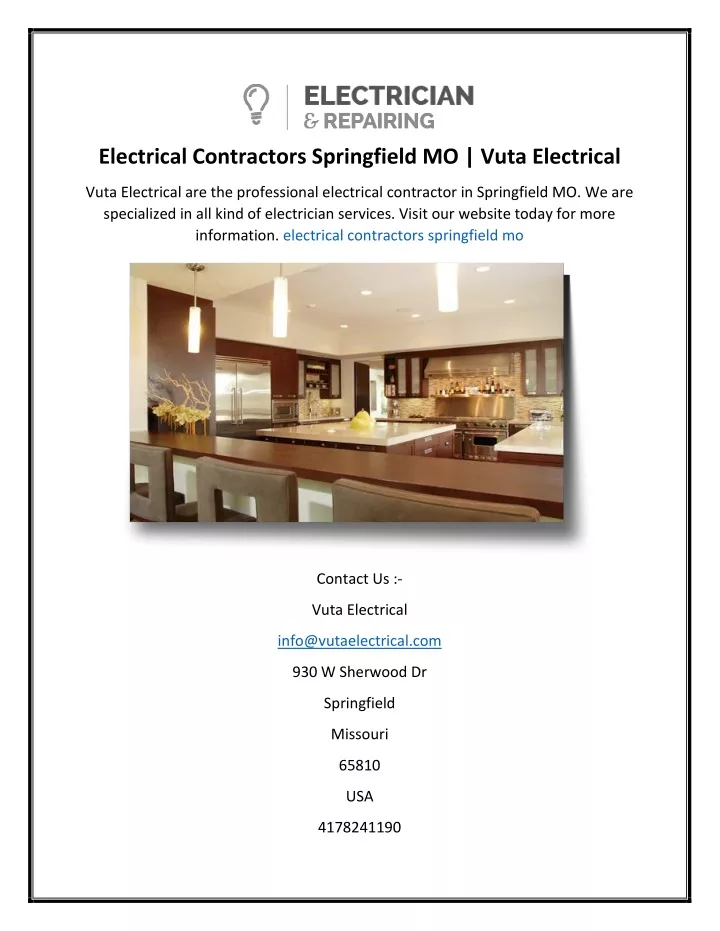 ELECTRICIAN
& REPAIRING

Electrical Contractors Springfield MO | Vuta Electrical

Vuta Electrical are the professional electrical contractor in Springfield MO. We are specialized in all kind of electrician services. Visit our website today for more information. electrical contractors springfield mo

Contact Us :-

Vuta Electrical

info@vutaelectrical.com

930 W Sherwood Dr

Springfield

Missouri

65810

USA

4178241190